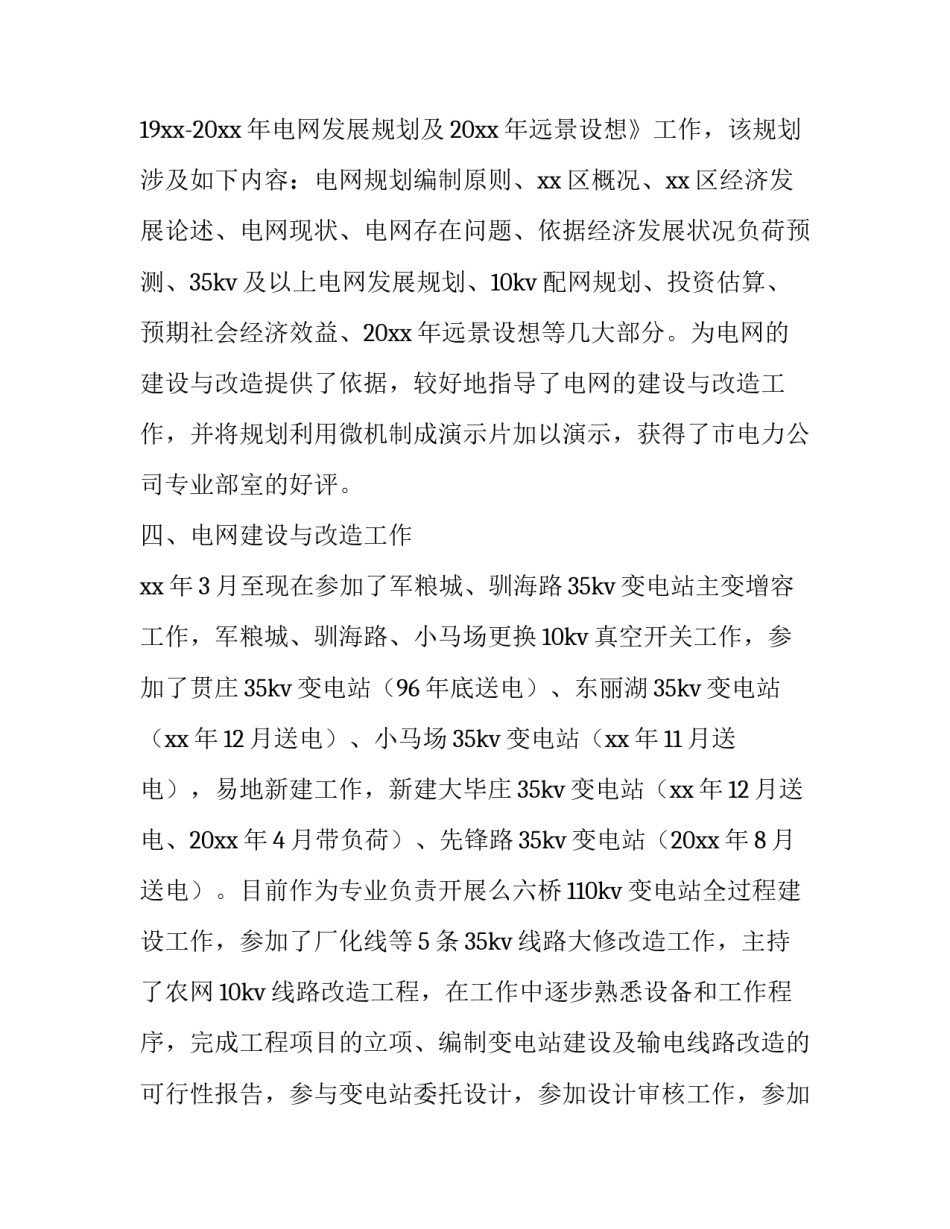 19xx-20xx 年电网发展规划及 20xx 年远景设想》工作，该规划涉及如下内容：电网规划编制原则、xx 区概况、xx 区经济发展论述、电网现状、电网存在问题、依据经济发展状况负荷预测、35kv 及以上电网发展规划、10kv 配网规划、投资估算、预期社会经济效益、20xx 年远景设想等几大部分。为电网的建设与改造提供了依据，较好地指导了电网的建设与改造工作，并将规划利用微机制成演示片加以演示，获得了市电力公司专业部室的好评。

四、电网建设与改造工作

xx 年 3 月至现在参加了军粮城、驯海路 35kv 变电站主变增容工作，军粮城、驯海路、小马场更换 10kv 真空开关工作，参加了贯庄 35kv 变电站（96 年底送电）、东丽湖 35kv 变电站（xx 年 12 月送电）、小马场 35kv 变电站（xx 年 11 月送电），易地新建工作，新建大毕庄 35kv 变电站（xx 年 12 月送电、20xx 年 4 月带负荷）、先锋路 35kv 变电站（20xx 年 8 月送电）。目前作为专业负责开展么六桥 110kv 变电站全过程建设工作，参加了厂化线等 5 条 35kv 线路大修改造工作，主持了农网 10kv 线路改造工程，在工作中逐步熟悉设备和工作程序，完成工程项目的立项、编制变电站建设及输电线路改造的可行性报告，参与变电站委托设计，参加设计审核工作，参加